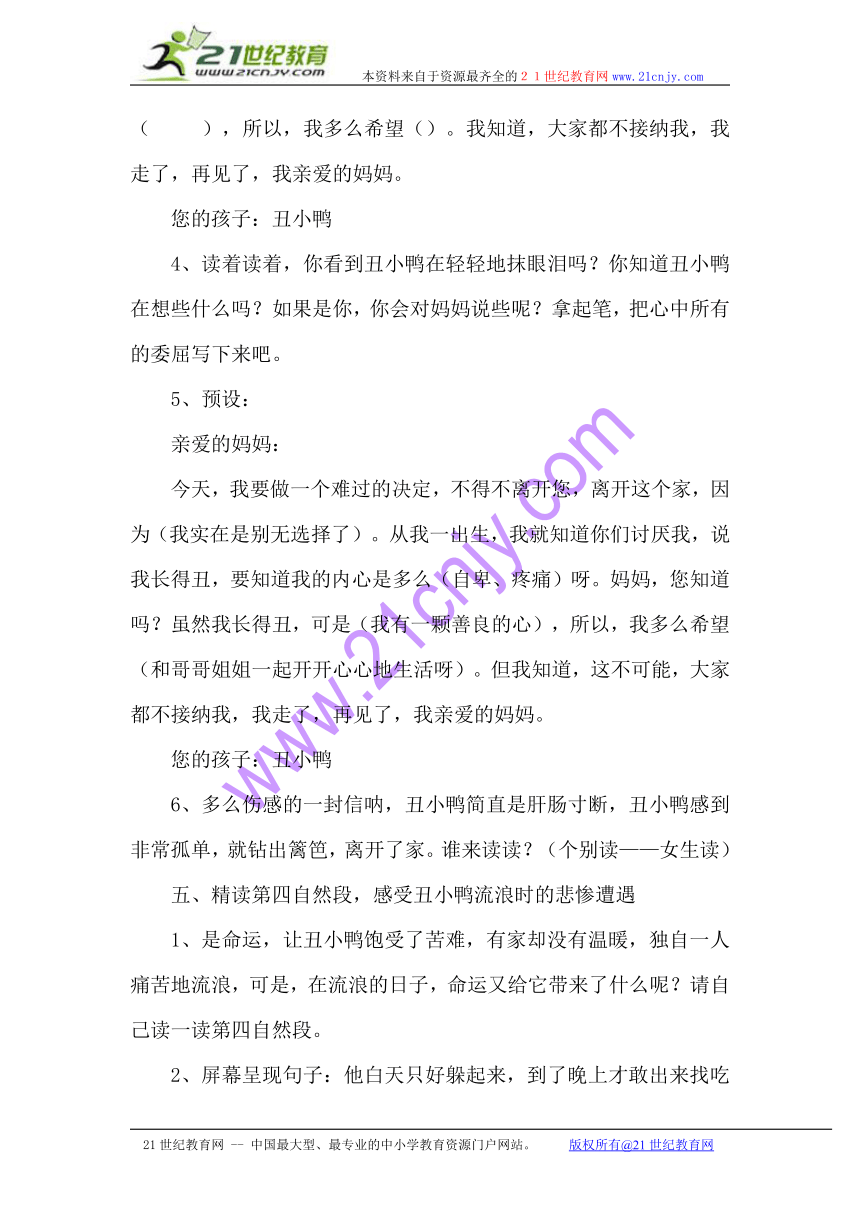 21世纪教育
www.21cnjy.com
本资料来自于资源最齐全的２１世纪教育网 www.21cnjy.com

（　　），所以，我多么希望（）。我知道，大家都不接纳我，我走了，再见了，我亲爱的妈妈。

您的孩子：丑小鸭

4、读着读着，你看到丑小鸭在轻轻地抹眼泪吗？你知道丑小鸭在想些什么吗？如果是你，你会对妈妈说些呢？拿起笔，把心中所有的委屈写下来吧。

5、预设：

亲爱的妈妈：

今天，我要做一个难过的决定，不得不离开您，离开这个家，因为（我实在是别无选择了）。从我一出生，我就知道你们讨厌我，说我长得丑，要知道我的内心是多么（自卑、疼痛）呀。妈妈，您知道吗？虽然我长得丑，可是（我有一颗善良的心），所以，我多么希望（和哥哥姐姐一起开开心心地生活呀）。但我知道，这不可能，大家都不接纳我，我走了，再见了，我亲爱的妈妈。

您的孩子：丑小鸭

6、多么伤感的一封信呐，丑小鸭简直是肝肠寸断，丑小鸭感到非常孤单，就钻出篱笆，离开了家。谁来读读？（个别读——女生读）

五、精读第四自然段，感受丑小鸭流浪时的悲惨遭遇

1、是命运，让丑小鸭饱受了苦难，有家却没有温暖，独自一人痛苦地流浪，可是，在流浪的日子，命运又给它带来了什么呢？请自己读一读第四自然段。

2、屏幕呈现句子：他白天只好躲起来，到了晚上才敢出来找吃

www.21cnjy.com

21世纪教育网 -- 中国最大型、最专业的中小学教育资源门户网站。　　版权所有@21世纪教育网